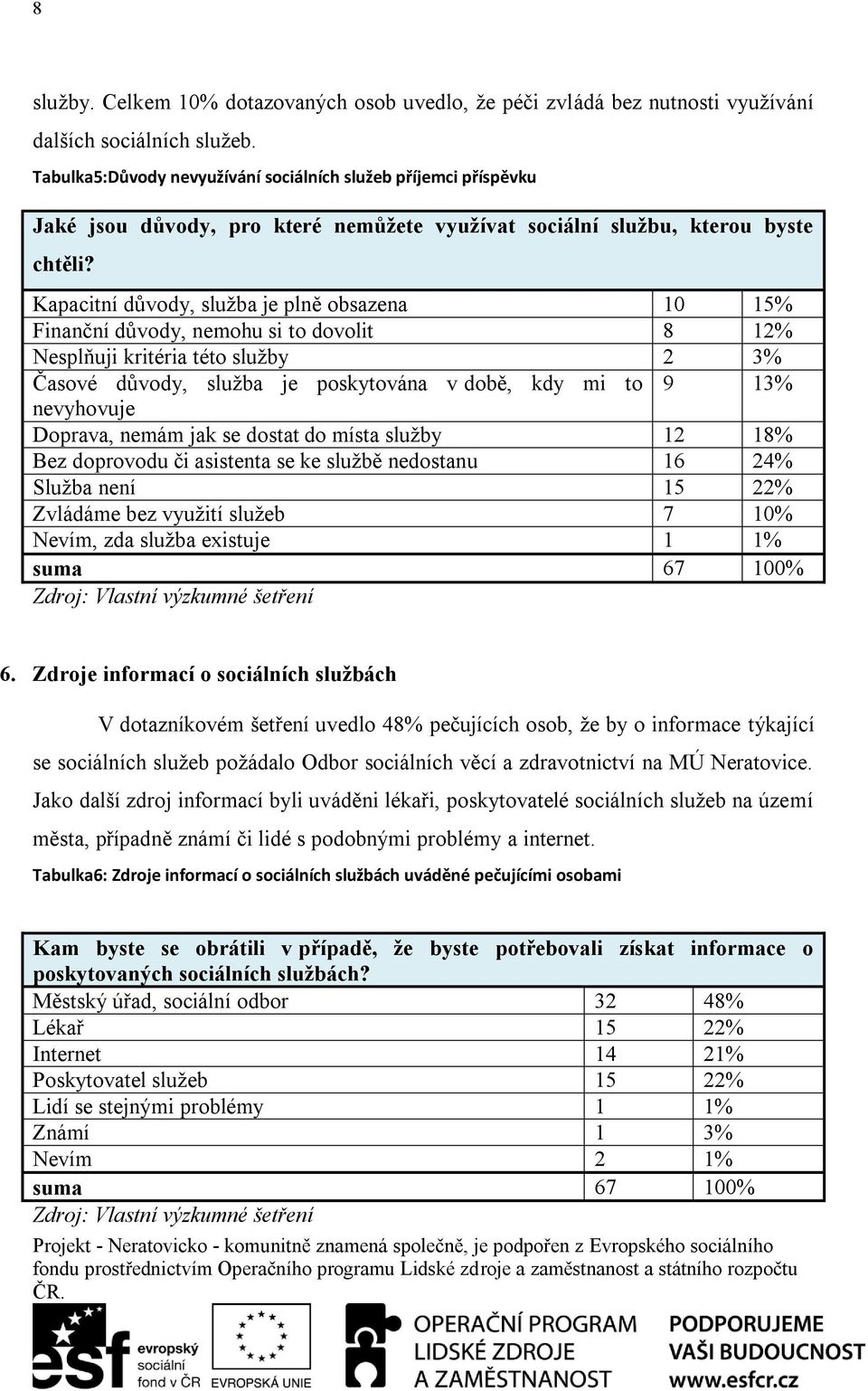 8

služby. Celkem 10% dotazovaných osob uvedlo, že péči zvládá bez nutnosti využívání dalších sociálních služeb.

Tabulka5:Důvody nevyužívání sociálních služeb příjemci příspěvku

| Jaké jsou důvody, pro které nemůžete využívat sociální službu, kterou byste chtěli? | | |
|---|---|---|
| Kapacitní důvody, služba je plně obsazena | 10 | 15% |
| Finanční důvody, nemohu si to dovolit | 8 | 12% |
| Nesplňuji kritéria této služby | 2 | 3% |
| Časové důvody, služba je poskytována v době, kdy mi to nevyhovuje | 9 | 13% |
| Doprava, nemám jak se dostat do místa služby | 12 | 18% |
| Bez doprovodu či asistenta se ke službě nedostanu | 16 | 24% |
| Služba není | 15 | 22% |
| Zvládáme bez využití služeb | 7 | 10% |
| Nevím, zda služba existuje | 1 | 1% |
| suma | 67 | 100% |

Zdroj: Vlastní výzkumné šetření

6. Zdroje informací o sociálních službách

V dotazníkovém šetření uvedlo 48% pečujících osob, že by o informace týkající se sociálních služeb požádalo Odbor sociálních věcí a zdravotnictví na MÚ Neratovice. Jako další zdroj informací byli uváděni lékaři, poskytovatelé sociálních služeb na území města, případně známí či lidé s podobnými problémy a internet.

Tabulka6: Zdroje informací o sociálních službách uváděné pečujícími osobami

| Kam byste se obrátili v případě, že byste potřebovali získat informace o poskytovaných sociálních službách? | | |
|---|---|---|
| Městský úřad, sociální odbor | 32 | 48% |
| Lékař | 15 | 22% |
| Internet | 14 | 21% |
| Poskytovatel služeb | 15 | 22% |
| Lidí se stejnými problémy | 1 | 1% |
| Známí | 1 | 3% |
| Nevím | 2 | 1% |
| suma | 67 | 100% |

Zdroj: Vlastní výzkumné šetření

Projekt - Neratovicko - komunitně znamená společně, je podpořen z Evropského sociálního fondu prostřednictvím Operačního programu Lidské zdroje a zaměstnanost a státního rozpočtu ČR.

esf evropský sociální fond v ČR

EVROPSKÁ UNIE

OPERAČNÍ PROGRAM LIDSKÉ ZDROJE A ZAMĚSTNANOST

PODPORUJEME VAŠI BUDOUCNOST www.esfcr.cz